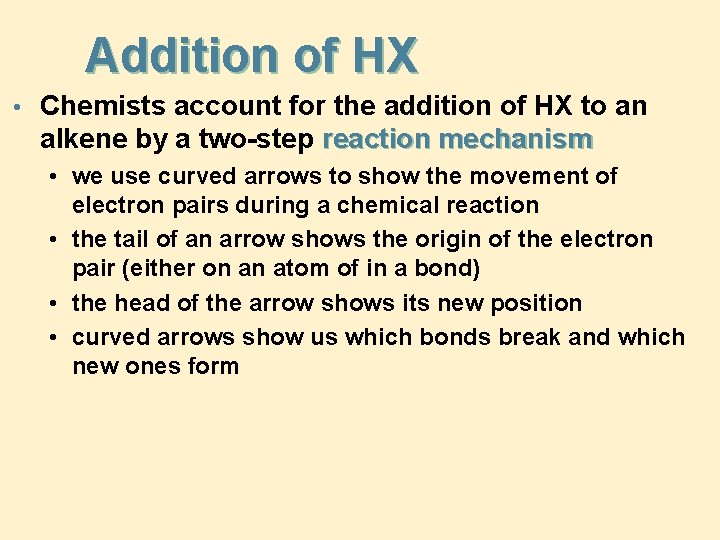 Addition of HX

• Chemists account for the addition of HX to an alkene by a two-step reaction mechanism

• we use curved arrows to show the movement of electron pairs during a chemical reaction

• the tail of an arrow shows the origin of the electron pair (either on an atom of in a bond)

• the head of the arrow shows its new position

• curved arrows show us which bonds break and which new ones form